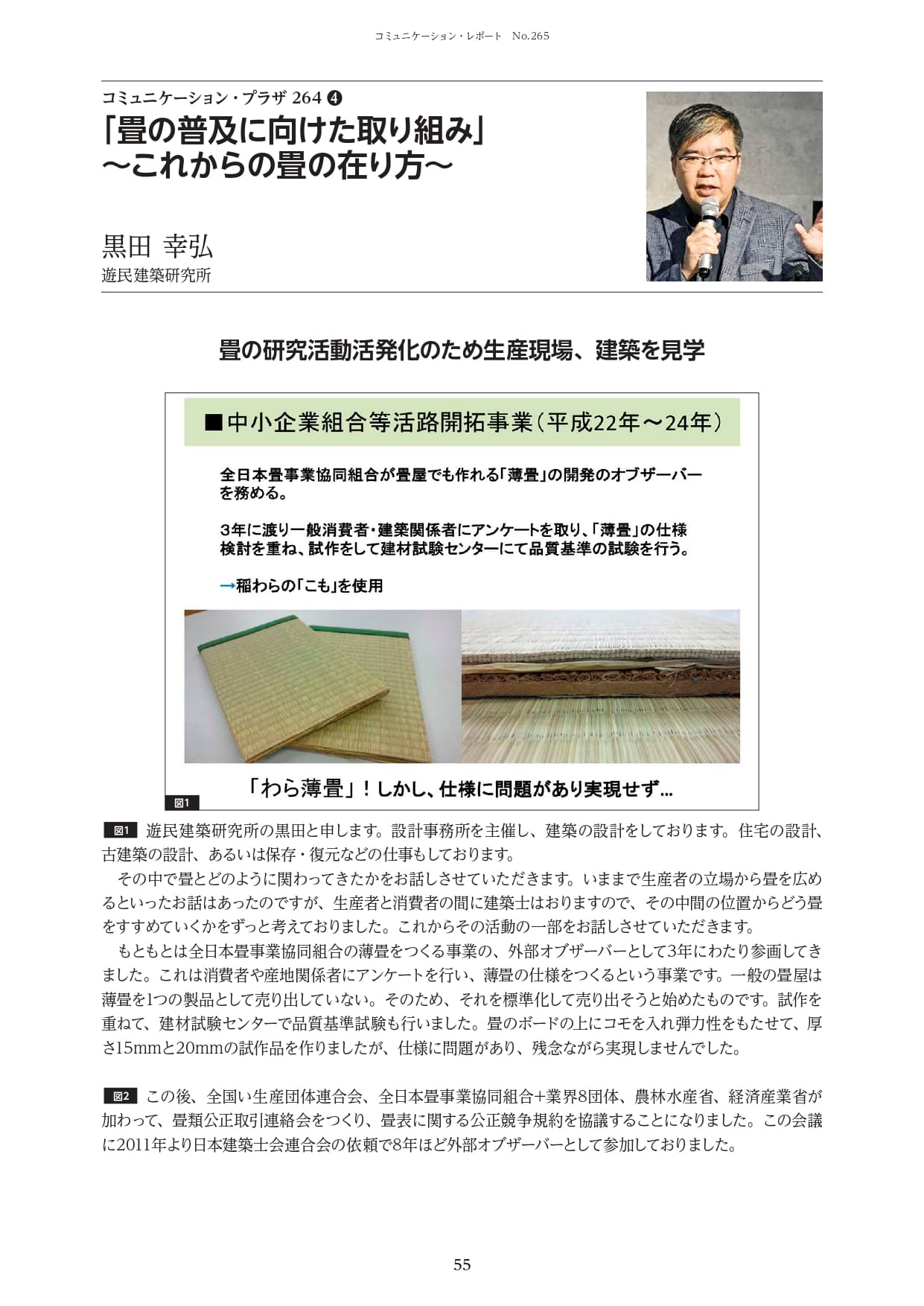 コミュニケーション・レポート No.265

コミュニケーション・プラザ 264 ❹

「畳の普及に向けた取り組み」
〜これからの畳の在り方〜

黒田 幸弘
遊民建築研究所

畳の研究活動活発化のため生産現場、建築を見学

■中小企業組合等活路開拓事業（平成22年〜24年）

全日本畳事業協同組合が畳屋でも作れる「薄畳」の開発のオブザーバーを務める。

3年に渡り一般消費者・建築関係者にアンケートを取り、「薄畳」の仕様検討を重ね、試作をして建材試験センターにて品質基準の試験を行う。

→稲わらの「こも」を使用

「わら薄畳」！しかし、仕様に問題があり実現せず…

図1

図1 遊民建築研究所の黒田と申します。設計事務所を主催し、建築の設計をしております。住宅の設計、古建築の設計、あるいは保存・復元などの仕事もしております。

その中で畳とどのように関わってきたかをお話しさせていただきます。いままで生産者の立場から畳を広めるといったお話はあったのですが、生産者と消費者の間に建築士はおりますので、その中間の位置からどう畳をすすめていくかをずっと考えておりました。これからその活動の一部をお話しさせていただきます。

もともとは全日本畳事業協同組合の薄畳をつくる事業の、外部オブザーバーとして3年にわたり参画してきました。これは消費者や産地関係者にアンケートを行い、薄畳の仕様をつくるという事業です。一般の畳屋は薄畳を1つの製品として売り出していない。そのため、それを標準化して売り出そうと始めたものです。試作を重ねて、建材試験センターで品質基準試験も行いました。畳のボードの上にコモを入れ弾力性をもたせて、厚さ15mmと20mmの試作品を作りましたが、仕様に問題があり、残念ながら実現しませんでした。

図2 この後、全国い生産団体連合会、全日本畳事業協同組合+業界8団体、農林水産省、経済産業省が加わって、畳類公正取引連絡会をつくり、畳表に関する公正競争規約を協議することになりました。この会議に2011年より日本建築士会連合会の依頼で8年ほど外部オブザーバーとして参加しておりました。

55